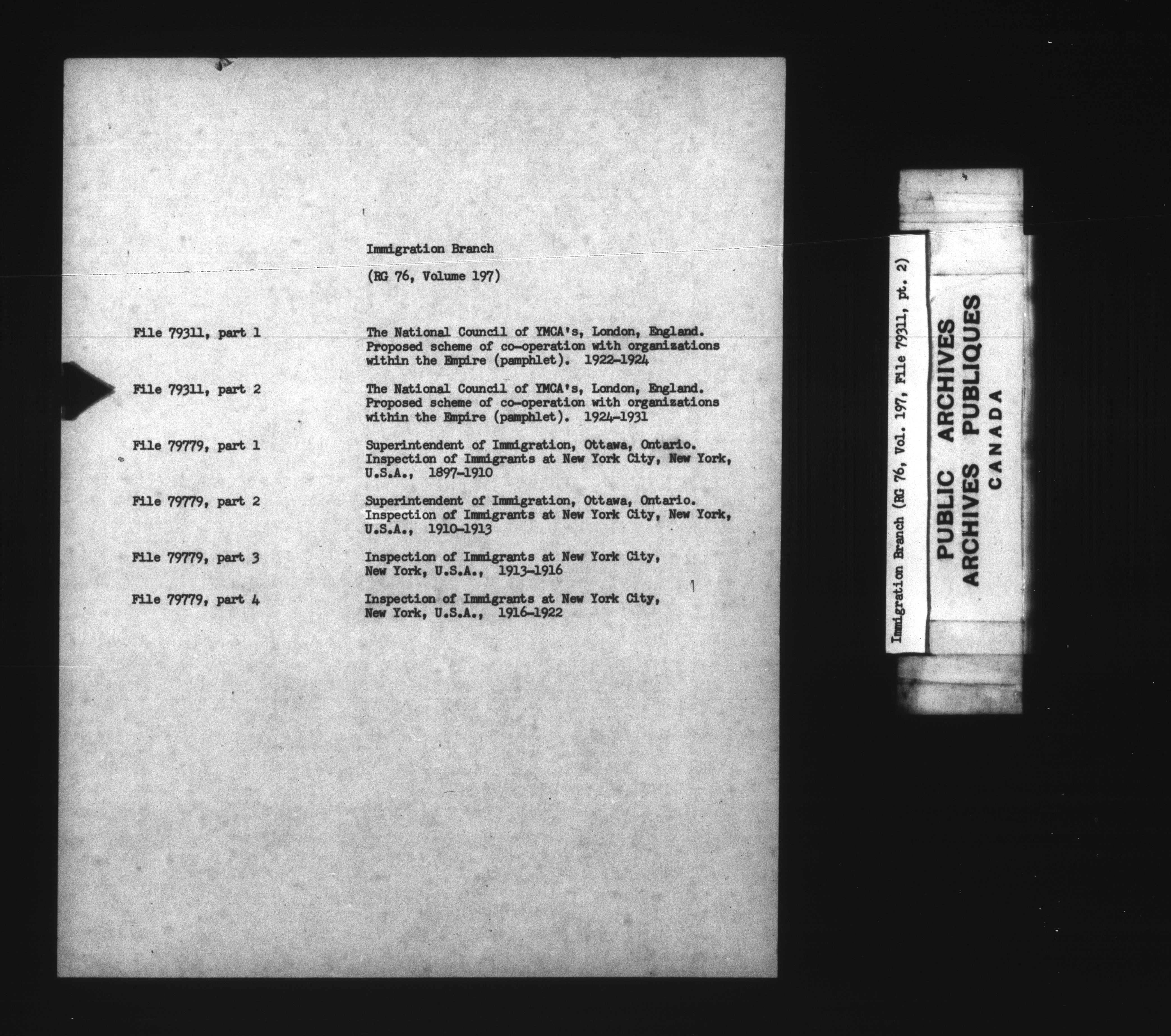 Immigration Branch

(RG 76, Volume 197)

File 79311, part 1

The National Council of YMCA's, London, England. Proposed scheme of co-operation with organizations within the Empire (pamphlet). 1922-1924

File 79311, part 2

The National Council of YMCA's, London, England. Proposed scheme of co-operation with organizations within the Empire (pamphlet). 1924-1931

File 79779, part 1

Superintendent of Immigration, Ottawa, Ontario. Inspection of Immigrants at New York City, New York, U.S.A., 1897-1910

File 79779, part 2

Superintendent of Immigration, Ottawa, Ontario. Inspection of Immigrants at New York City, New York, U.S.A., 1910-1913

File 79779, part 3

Inspection of Immigrants at New York City, New York, U.S.A., 1913-1916

File 79779, part 4

Inspection of Immigrants at New York City, New York, U.S.A., 1916-1922

Immigration Branch (RG 76, Vol. 197, File 79311, pt. 2)

PUBLIC ARCHIVES
ARCHIVES PUBLIQUES
CANADA